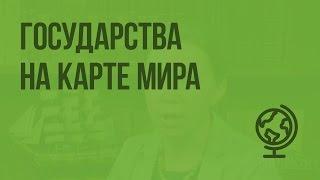 ГОСУДАРСТВА НА КАРТЕ МИРА